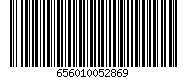 656010052869